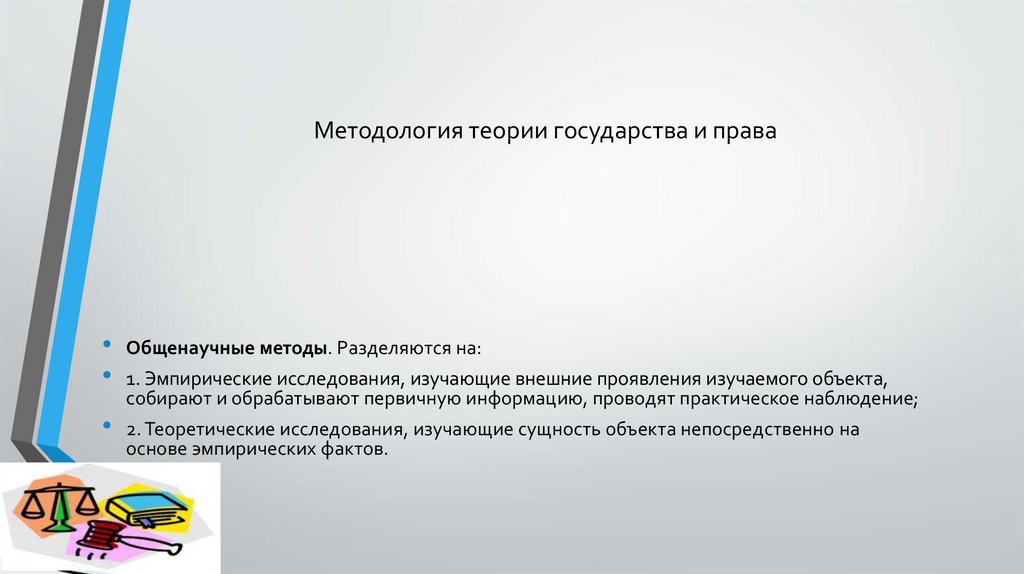 Методология теории государства и права

• Общенаучные методы. Разделяются на:
• 1. Эмпирические исследования, изучающие внешние проявления изучаемого объекта, собирают и обрабатывают первичную информацию, проводят практическое наблюдение;
• 2. Теоретические исследования, изучающие сущность объекта непосредственно на основе эмпирических фактов.